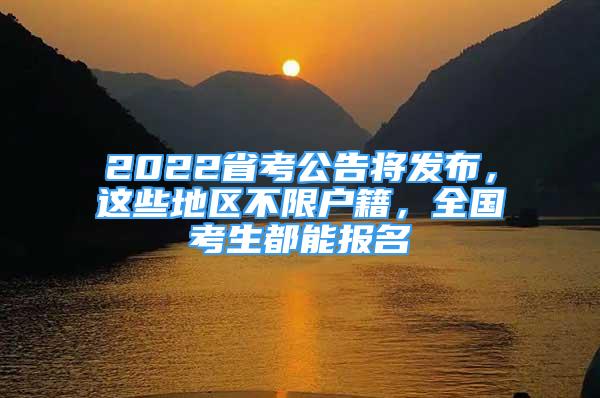 2022省考公告将发布，这些地区不限户籍，全国考生都能报名